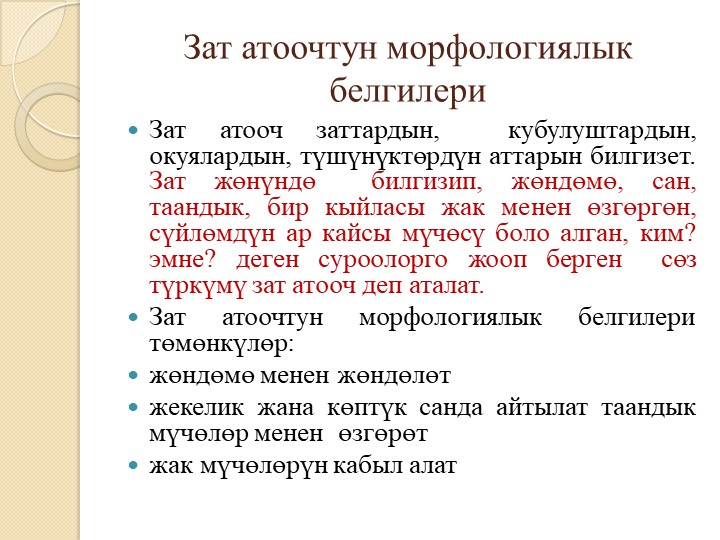 Зат атоочтун морфологиялык белгилери

Зат атооч заттардын, кубулуштардын, окуялардын, түшүнүктөрдүн аттарын билгизет. Зат жөнүндө билгизип, жөндөмө, сан, таандык, бир кыйласы жак менен өзгөргөн, сүйлөмдүн ар кайсы мүчөсү боло алган, ким? эмне? деген суроолорго жооп берген сөз түркүмү зат атооч деп аталат.

Зат атоочтун морфологиялык белгилери төмөнкүлөр:

жөндөмө менен жөндөлөт

жекелик жана көптүк санда айтылат таандык мүчөлөр менен өзгөрөт

жак мүчөлөрүн кабыл алат